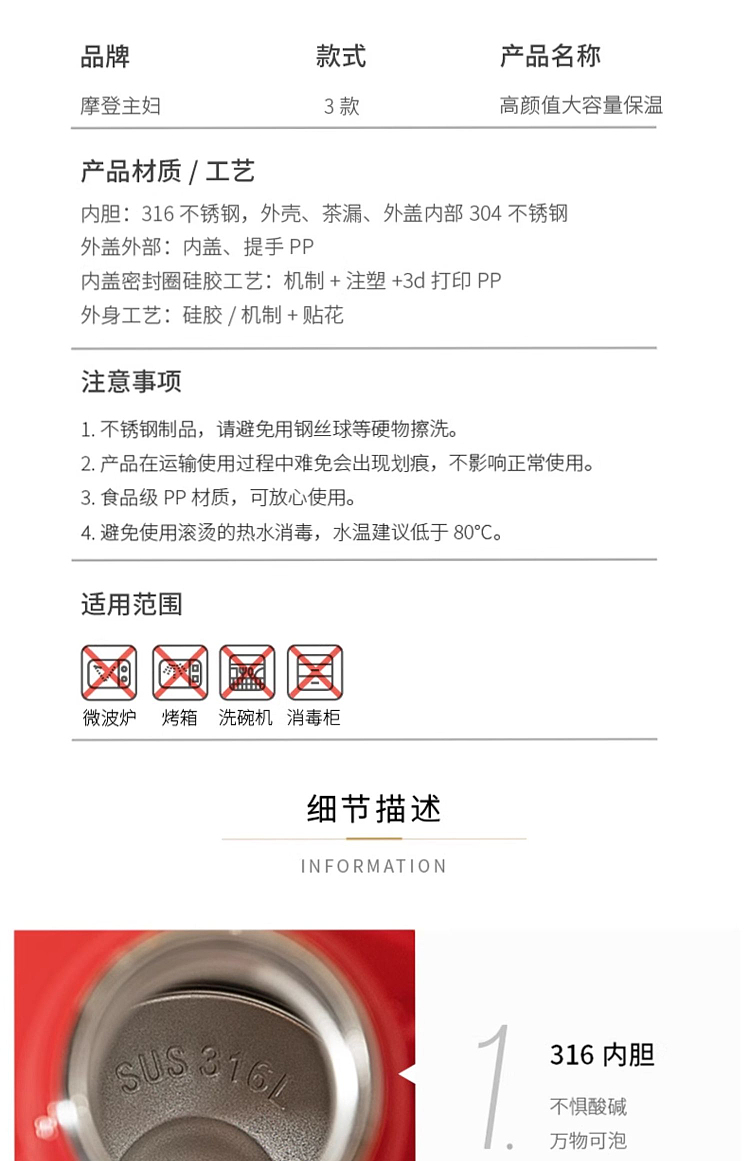 | 品牌 | 款式 | 产品名称 |
|---|---|---|
| 摩登主妇 | 3 款 | 高颜值大容量保温 |

产品材质 / 工艺

内胆：316 不锈钢，外壳、茶漏、外盖内部 304 不锈钢
外盖外部：内盖、提手 PP
内盖密封圈硅胶工艺：机制 + 注塑 +3d 打印 PP
外身工艺：硅胶 / 机制 + 贴花

注意事项

1. 不锈钢制品，请避免用钢丝球等硬物擦洗。
2. 产品在运输使用过程中难免会出现划痕，不影响正常使用。
3. 食品级 PP 材质，可放心使用。
4. 避免使用滚烫的热水消毒，水温建议低于 80°C。

适用范围

微波炉 烤箱 洗碗机 消毒柜

细节描述

INFORMATION

SUS 316L

1.

316 内胆

不惧酸碱
万物可泡